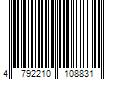 4 792210 108831